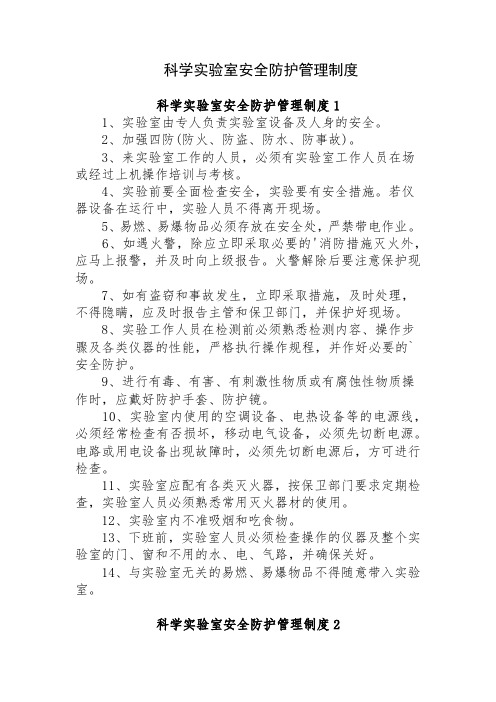 科学实验室安全防护管理制度

科学实验室安全防护管理制度 1

1、实验室由专人负责实验室设备及人身的安全。

2、加强四防(防火、防盗、防水、防事故)。

3、来实验室工作的人员，必须有实验室工作人员在场或经过上机操作培训与考核。

4、实验前要全面检查安全，实验要有安全措施。若仪器设备在运行中，实验人员不得离开现场。

5、易燃、易爆物品必须存放在安全处，严禁带电作业。

6、如遇火警，除应立即采取必要的'消防措施灭火外，应马上报警，并及时向上级报告。火警解除后要注意保护现场。

7、如有盗窃和事故发生，立即采取措施，及时处理，不得隐瞒，应及时报告主管和保卫部门，并保护好现场。

8、实验工作人员在检测前必须熟悉检测内容、操作步骤及各类仪器的性能，严格执行操作规程，并作好必要的`安全防护。

9、进行有毒、有害、有刺激性物质或有腐蚀性物质操作时，应戴好防护手套、防护镜。

10、实验室内使用的空调设备、电热设备等的电源线，必须经常检查有否损坏，移动电气设备，必须先切断电源。电路或用电设备出现故障时，必须先切断电源后，方可进行检查。

11、实验室应配有各类灭火器，按保卫部门要求定期检查，实验室人员必须熟悉常用灭火器材的使用。

12、实验室内不准吸烟和吃食物。

13、下班前，实验室人员必须检查操作的仪器及整个实验室的门、窗和不用的水、电、气路，并确保关好。

14、与实验室无关的易燃、易爆物品不得随意带入实验室。

科学实验室安全防护管理制度 2